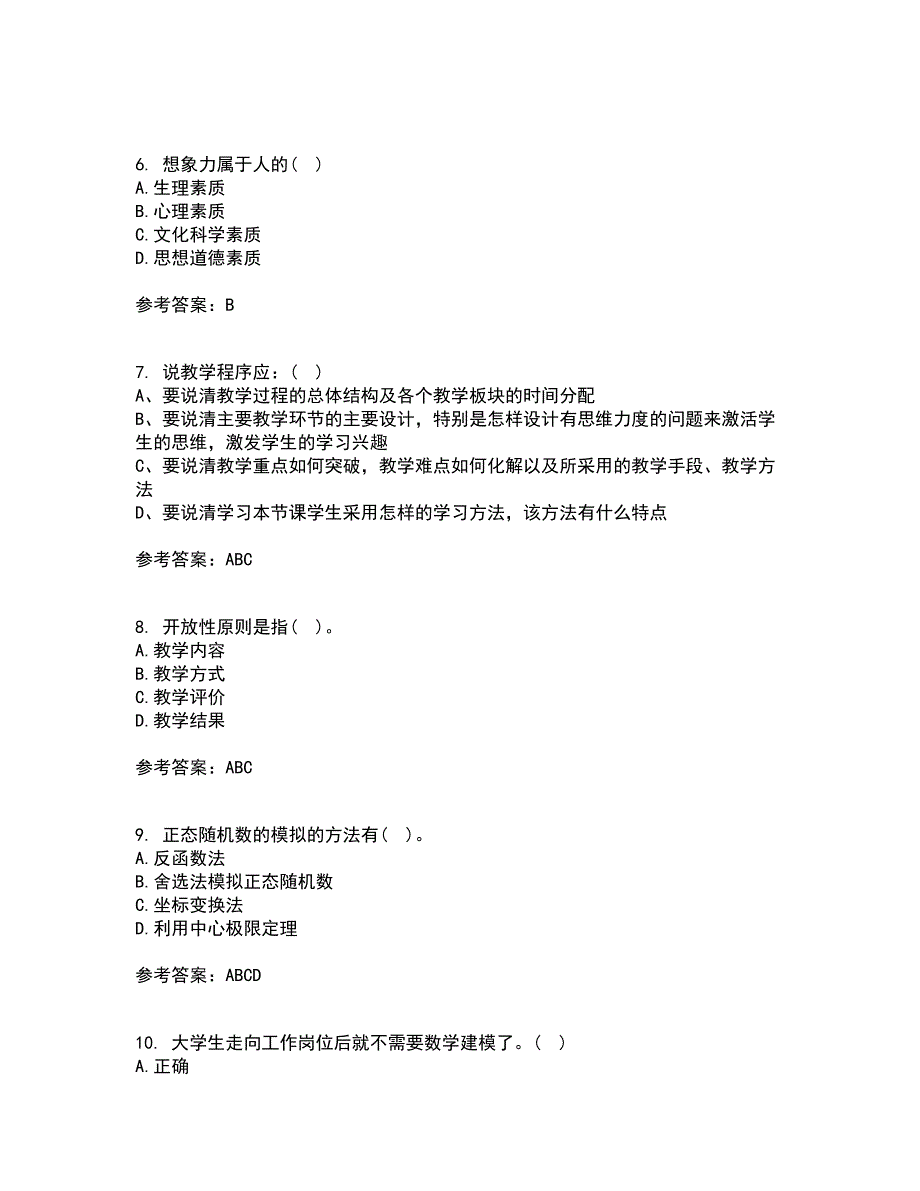 6. 想象力属于人的（ ）
A.生理素质
B.心理素质
C.文化科学素质
D.思想道德素质

参考答案：B

7. 说教学程序应：（ ）
A、要说清教学过程的总体结构及各个教学板块的时间分配
B、要说清主要教学环节的主要设计，特别是怎样设计有思维力度的问题来激活学生的思维，激发学生的学习兴趣
C、要说清教学重点如何突破，教学难点如何化解以及所采用的教学手段、教学方法
D、要说清学习本节课学生采用怎样的学习方法，该方法有什么特点

参考答案：ABC

8. 开放性原则是指（ ）。
A.教学内容
B.教学方式
C.教学评价
D.教学结果

参考答案：ABC

9. 正态随机数的模拟的方法有（ ）。
A.反函数法
B.舍选法模拟正态随机数
C.坐标变换法
D.利用中心极限定理

参考答案：ABCD

10. 大学生走向工作岗位后就不需要数学建模了。（ ）
A.正确